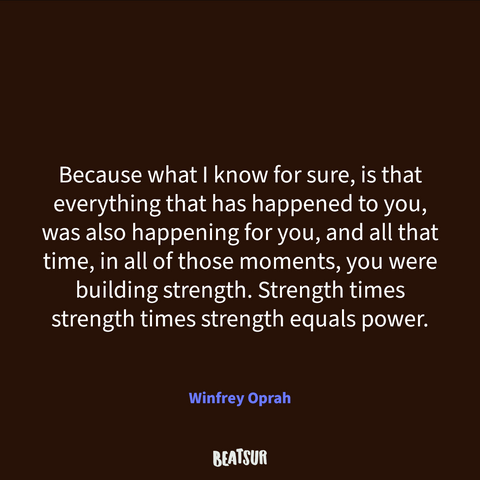 Because what I know for sure, is that everything that has happened to you, was also happening for you, and all that time, in all of those moments, you were building strength. Strength times strength times strength equals power.

Winfrey Oprah

BEATSUR